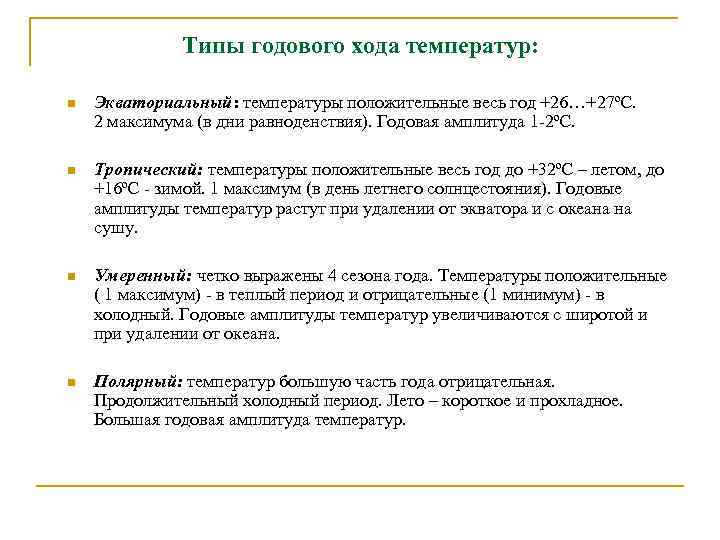 Типы годового хода температур:

Экваториальный: температуры положительные весь год +26…+27ºС. 2 максимума (в дни равноденствия). Годовая амплитуда 1-2ºС.

Тропический: температуры положительные весь год до +32ºС – летом, до +16ºС - зимой. 1 максимум (в день летнего солнцестояния). Годовые амплитуды температур растут при удалении от экватора и с океана на сушу.

Умеренный: четко выражены 4 сезона года. Температуры положительные ( 1 максимум) - в теплый период и отрицательные (1 минимум) - в холодный. Годовые амплитуды температур увеличиваются с широтой и при удалении от океана.

Полярный: температур большую часть года отрицательная. Продолжительный холодный период. Лето – короткое и прохладное. Большая годовая амплитуда температур.